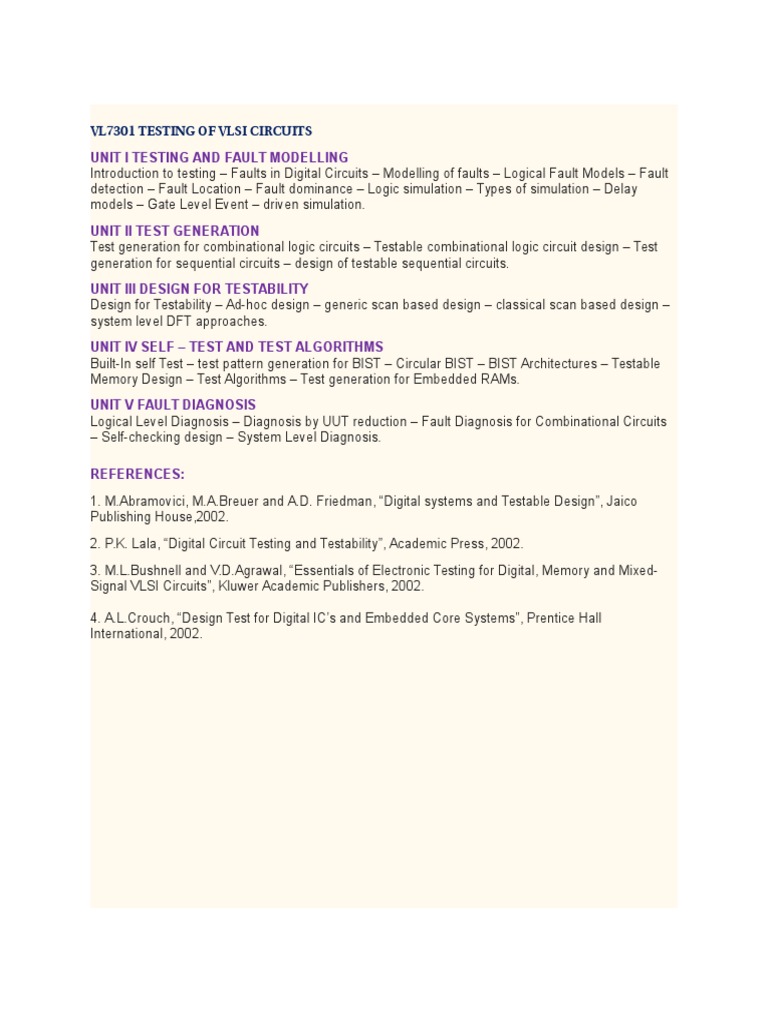 VL7301 TESTING OF VLSI CIRCUITS

UNIT I TESTING AND FAULT MODELLING
Introduction to testing – Faults in Digital Circuits – Modelling of faults – Logical Fault Models – Fault detection – Fault Location – Fault dominance – Logic simulation – Types of simulation – Delay models – Gate Level Event – driven simulation.

UNIT II TEST GENERATION
Test generation for combinational logic circuits – Testable combinational logic circuit design – Test generation for sequential circuits – design of testable sequential circuits.

UNIT III DESIGN FOR TESTABILITY
Design for Testability – Ad-hoc design – generic scan based design – classical scan based design – system level DFT approaches.

UNIT IV SELF – TEST AND TEST ALGORITHMS
Built-In self Test – test pattern generation for BIST – Circular BIST – BIST Architectures – Testable Memory Design – Test Algorithms – Test generation for Embedded RAMs.

UNIT V FAULT DIAGNOSIS
Logical Level Diagnosis – Diagnosis by UUT reduction – Fault Diagnosis for Combinational Circuits – Self-checking design – System Level Diagnosis.

REFERENCES:

1. M.Abramovici, M.A.Breuer and A.D. Friedman, “Digital systems and Testable Design”, Jaico Publishing House,2002.

2. P.K. Lala, “Digital Circuit Testing and Testability”, Academic Press, 2002.

3. M.L.Bushnell and V.D.Agrawal, “Essentials of Electronic Testing for Digital, Memory and Mixed-Signal VLSI Circuits”, Kluwer Academic Publishers, 2002.

4. A.L.Crouch, “Design Test for Digital IC’s and Embedded Core Systems”, Prentice Hall International, 2002.